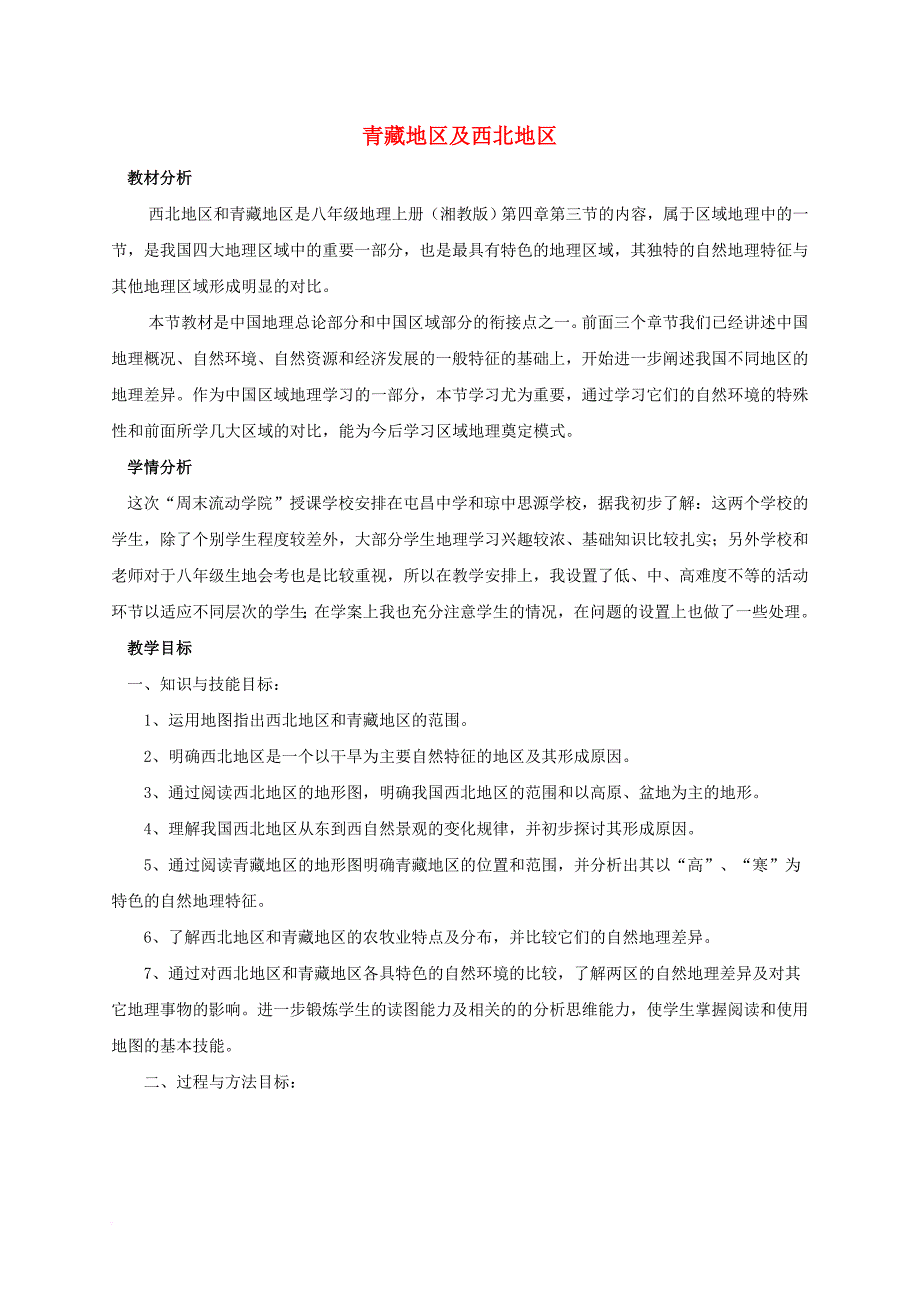 青藏地区及西北地区

教材分析

西北地区和青藏地区是八年级地理上册（湘教版）第四章第三节的内容，属于区域地理中的一节，是我国四大地理区域中的重要一部分，也是最具有特色的地理区域，其独特的自然地理特征与其他地理区域形成明显的对比。

本节教材是中国地理总论部分和中国区域部分的衔接点之一。前面三个章节我们已经讲述中国地理概况、自然环境、自然资源和经济发展的一般特征的基础上，开始进一步阐述我国不同地区的地理差异。作为中国区域地理学习的一部分，本节学习尤为重要，通过学习它们的自然环境的特殊性和前面所学几大区域的对比，能为今后学习区域地理奠定模式。

学情分析

这次“周末流动学院”授课学校安排在屯昌中学和琼中思源学校，据我初步了解：这两个学校的学生，除了个别学生程度较差外，大部分学生地理学习兴趣较浓、基础知识比较扎实；另外学校和老师对于八年级生地会考也是比较重视，所以在教学安排上，我设置了低、中、高难度不等的活动环节以适应不同层次的学生；在学案上我也充分注意学生的情况，在问题的设置上也做了一些处理。

教学目标

一、知识与技能目标：

1、运用地图指出西北地区和青藏地区的范围。

2、明确西北地区是一个以干旱为主要自然特征的地区及其形成原因。

3、通过阅读西北地区的地形图，明确我国西北地区的范围和以高原、盆地为主的地形。

4、理解我国西北地区从东到西自然景观的变化规律，并初步探讨其形成原因。

5、通过阅读青藏地区的地形图明确青藏地区的位置和范围，并分析出其以“高”、“寒”为特色的自然地理特征。

6、了解西北地区和青藏地区的农牧业特点及分布，并比较它们的自然地理差异。

7、通过对西北地区和青藏地区各具特色的自然环境的比较，了解两区的自然地理差异及对其它地理事物的影响。进一步锻炼学生的读图能力及相关的的分析思维能力，使学生掌握阅读和使用地图的基本技能。

二、过程与方法目标：